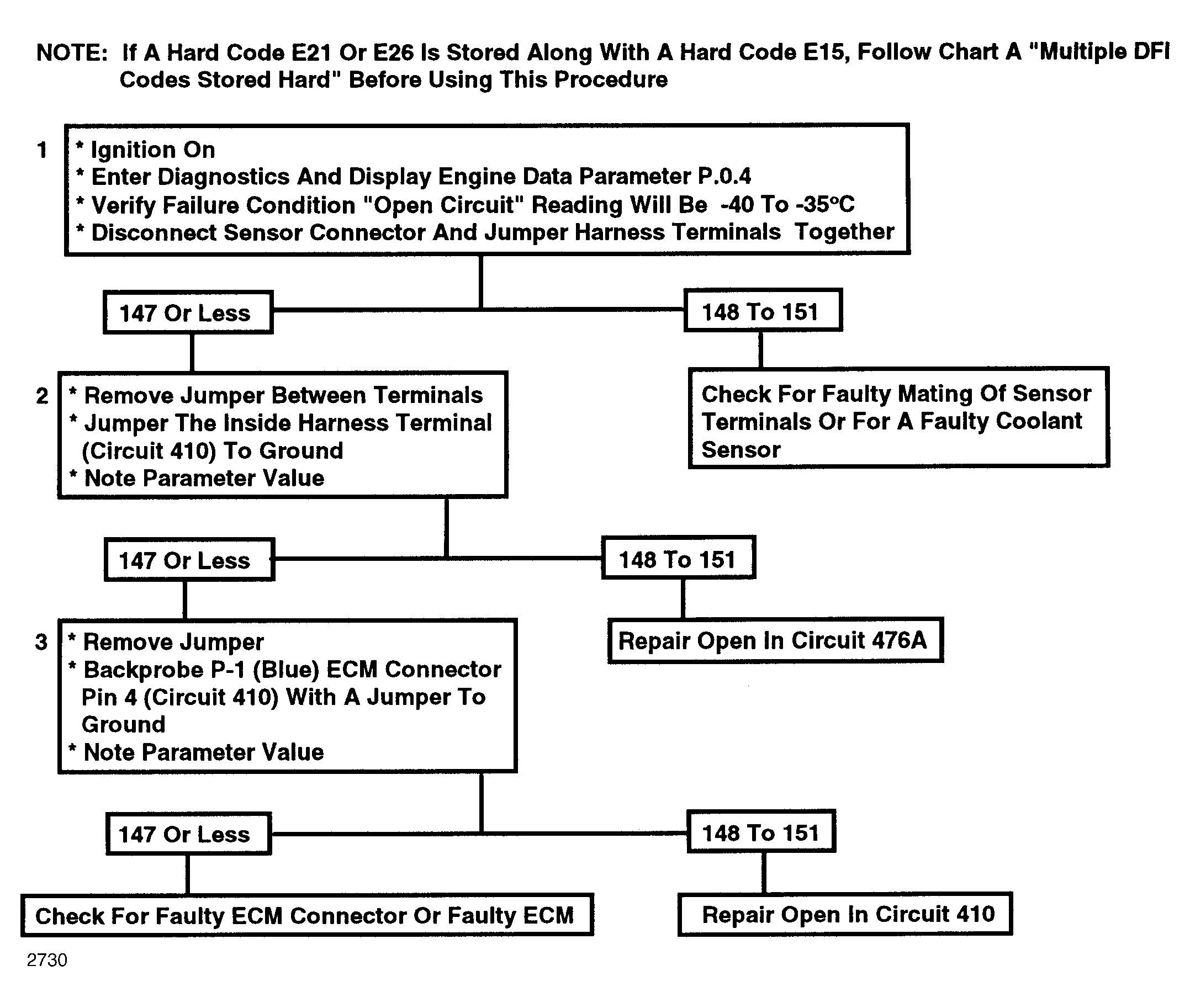 NOTE: If A Hard Code E21 Or E26 Is Stored Along With A Hard Code E15, Follow Chart A "Multiple DFI Codes Stored Hard" Before Using This Procedure

1
* Ignition On
* Enter Diagnostics And Display Engine Data Parameter P.0.4
* Verify Failure Condition "Open Circuit" Reading Will Be -40 To -35°C
* Disconnect Sensor Connector And Jumper Harness Terminals Together

147 Or Less

148 To 151

2
* Remove Jumper Between Terminals
* Jumper The Inside Harness Terminal (Circuit 410) To Ground
* Note Parameter Value

Check For Faulty Mating Of Sensor Terminals Or For A Faulty Coolant Sensor

147 Or Less

148 To 151

3
* Remove Jumper
* Backprobe P-1 (Blue) ECM Connector Pin 4 (Circuit 410) With A Jumper To Ground
* Note Parameter Value

Repair Open In Circuit 476A

147 Or Less

148 To 151

Check For Faulty ECM Connector Or Faulty ECM

Repair Open In Circuit 410

2730